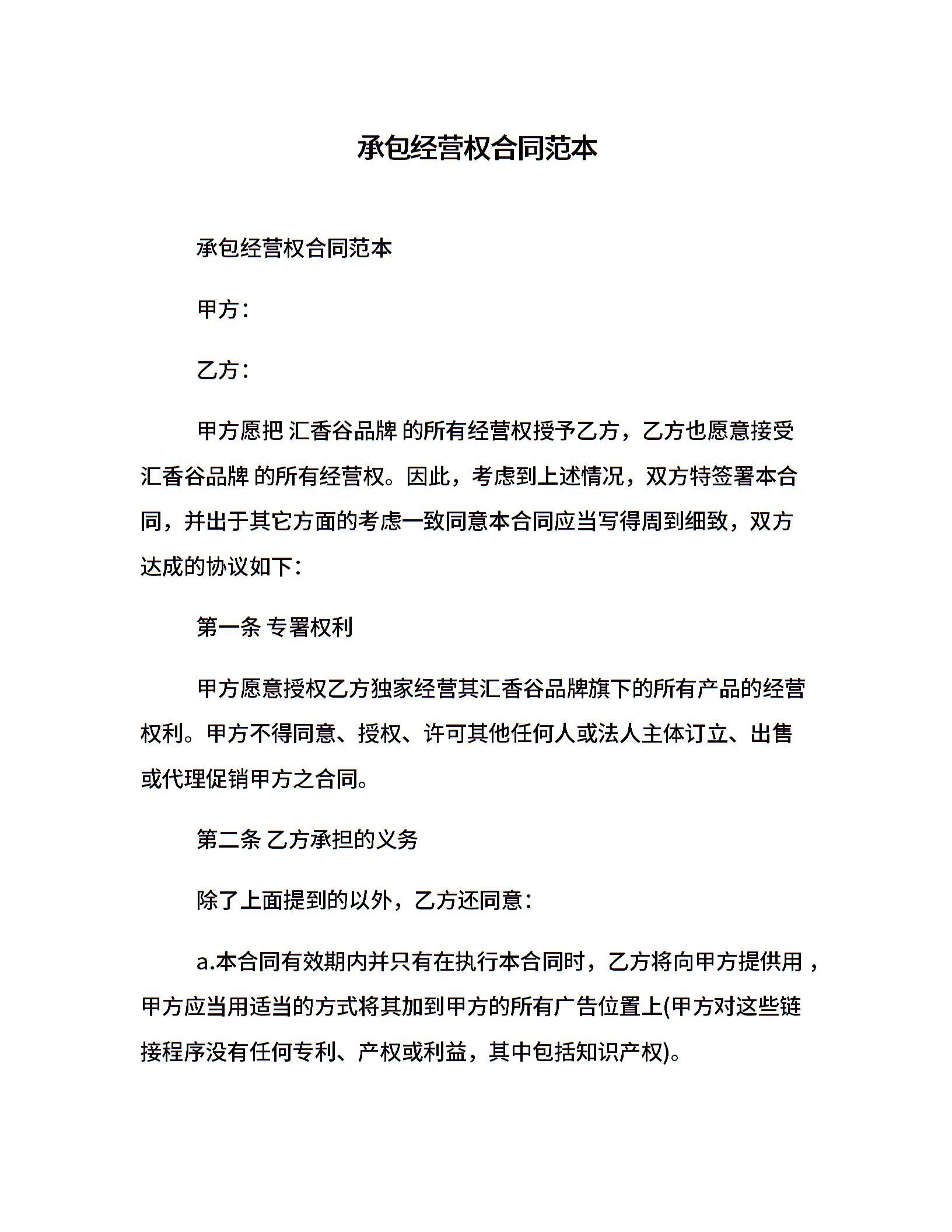 承包经营权合同范本

承包经营权合同范本

甲方：

乙方：

甲方愿把 汇香谷品牌 的所有经营权授予乙方，乙方也愿意接受 汇香谷品牌 的所有经营权。因此，考虑到上述情况，双方特签署本合同，并出于其它方面的考虑一致同意本合同应当写得周到细致，双方达成的协议如下：

第一条 专署权利

甲方愿意授权乙方独家经营其汇香谷品牌旗下的所有产品的经营权利。甲方不得同意、授权、许可其他任何人或法人主体订立、出售或代理促销甲方之合同。

第二条 乙方承担的义务

除了上面提到的以外，乙方还同意：

a.本合同有效期内并只有在执行本合同时，乙方将向甲方提供用，甲方应当用适当的方式将其加到甲方的所有广告位置上(甲方对这些链接程序没有任何专利、产权或利益，其中包括知识产权)。